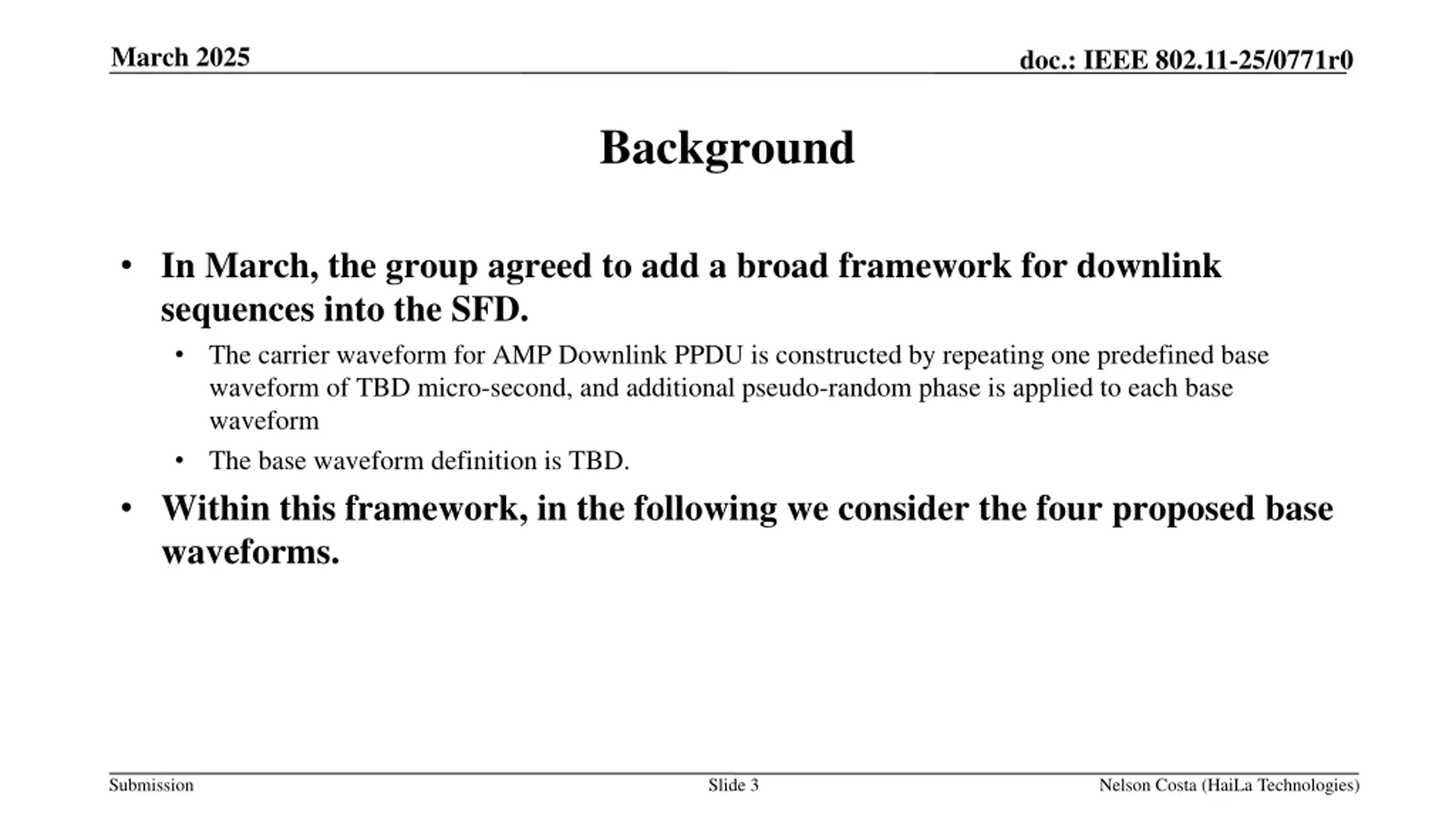 March 2025

doc.: IEEE 802.11-25/0771r0

Background

• In March, the group agreed to add a broad framework for downlink sequences into the SFD.
  • The carrier waveform for AMP Downlink PPDU is constructed by repeating one predefined base waveform of TBD micro-second, and additional pseudo-random phase is applied to each base waveform
  • The base waveform definition is TBD.
• Within this framework, in the following we consider the four proposed base waveforms.

Submission

Slide 3

Nelson Costa (HaiLa Technologies)